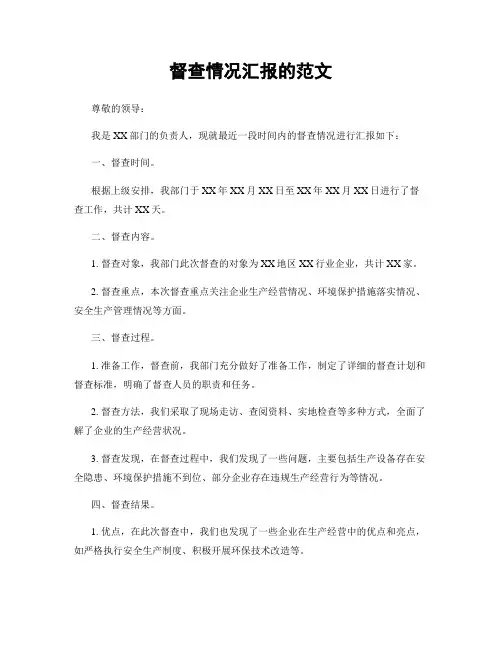 督查情况汇报的范文

尊敬的领导：

我是XX部门的负责人，现就最近一段时间内的督查情况进行汇报如下：

一、督查时间。

根据上级安排，我部门于XX年XX月XX日至XX年XX月XX日进行了督查工作，共计XX天。

二、督查内容。

1. 督查对象，我部门此次督查的对象为XX地区XX行业企业，共计XX家。

2. 督查重点，本次督查重点关注企业生产经营情况、环境保护措施落实情况、安全生产管理情况等方面。

三、督查过程。

1. 准备工作，督查前，我部门充分做好了准备工作，制定了详细的督查计划和督查标准，明确了督查人员的职责和任务。

2. 督查方法，我们采取了现场走访、查阅资料、实地检查等多种方式，全面了解了企业的生产经营状况。

3. 督查发现，在督查过程中，我们发现了一些问题，主要包括生产设备存在安全隐患、环境保护措施不到位、部分企业存在违规生产经营行为等情况。

四、督查结果。

1. 优点，在此次督查中，我们也发现了一些企业在生产经营中的优点和亮点，如严格执行安全生产制度、积极开展环保技术改造等。